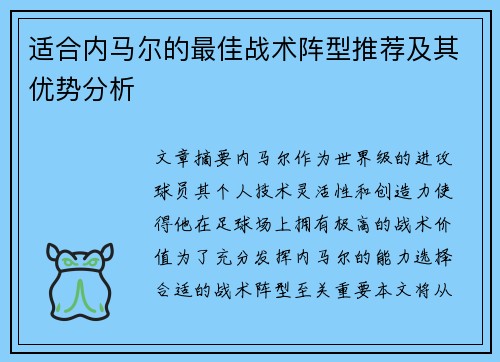 适合内马尔的最佳战术阵型推荐及其优势分析

文章摘要内马尔作为世界级的进攻球员其个人技术灵活性和创造力使得他在足球场上拥有极高的战术价值为了充分发挥内马尔的能力选择合适的战术阵型至关重要本文将从